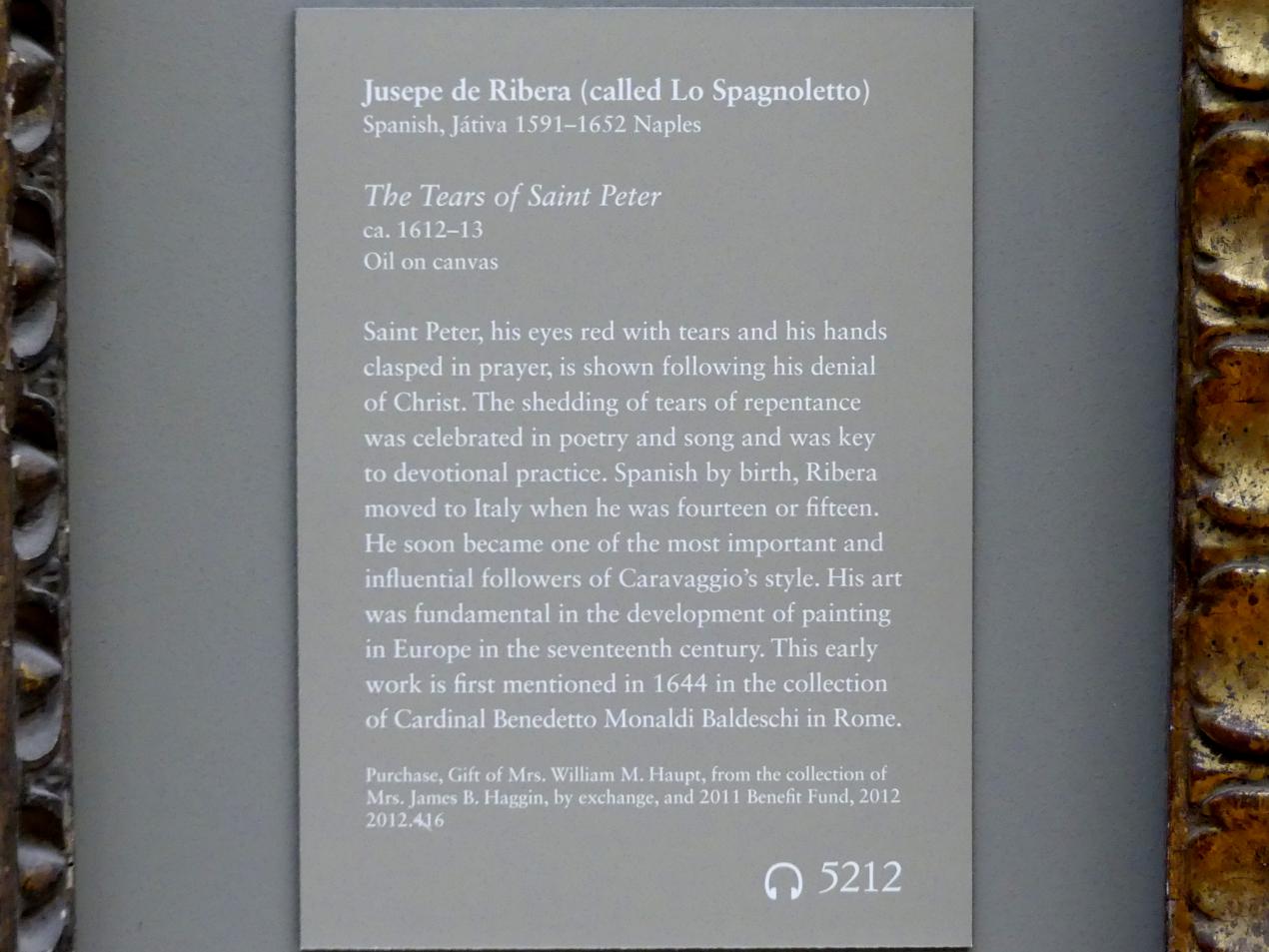 Jusepe de Ribera (called Lo Spagnoletto)
Spanish, Játiva 1591–1652 Naples

The Tears of Saint Peter
ca. 1612–13
Oil on canvas

Saint Peter, his eyes red with tears and his hands clasped in prayer, is shown following his denial of Christ. The shedding of tears of repentance was celebrated in poetry and song and was key to devotional practice. Spanish by birth, Ribera moved to Italy when he was fourteen or fifteen. He soon became one of the most important and influential followers of Caravaggio's style. His art was fundamental in the development of painting in Europe in the seventeenth century. This early work is first mentioned in 1644 in the collection of Cardinal Benedetto Monaldi Baldeschi in Rome.

Purchase, Gift of Mrs. William M. Haupt, from the collection of Mrs. James B. Haggin, by exchange, and 2011 Benefit Fund, 2012
2012.416

5212